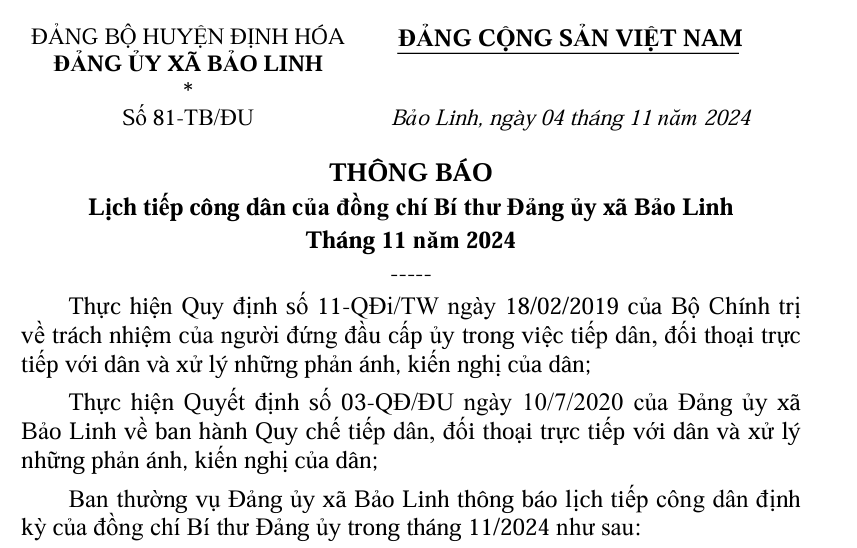 ĐẢNG BỘ HUYỆN ĐỊNH HÓA
ĐẢNG ỦY XÃ BẢO LINH
*
Số 81-TB/ĐU

ĐẢNG CỘNG SẢN VIỆT NAM

Bảo Linh, ngày 04 tháng 11 năm 2024

THÔNG BÁO
Lịch tiếp công dân của đồng chí Bí thư Đảng ủy xã Bảo Linh
Tháng 11 năm 2024
-----

Thực hiện Quy định số 11-QĐi/TW ngày 18/02/2019 của Bộ Chính trị về trách nhiệm của người đứng đầu cấp ủy trong việc tiếp dân, đối thoại trực tiếp với dân và xử lý những phản ánh, kiến nghị của dân;

Thực hiện Quyết định số 03-QĐ/ĐU ngày 10/7/2020 của Đảng ủy xã Bảo Linh về ban hành Quy chế tiếp dân, đối thoại trực tiếp với dân và xử lý những phản ánh, kiến nghị của dân;

Ban thường vụ Đảng ủy xã Bảo Linh thông báo lịch tiếp công dân định kỳ của đồng chí Bí thư Đảng ủy trong tháng 11/2024 như sau: